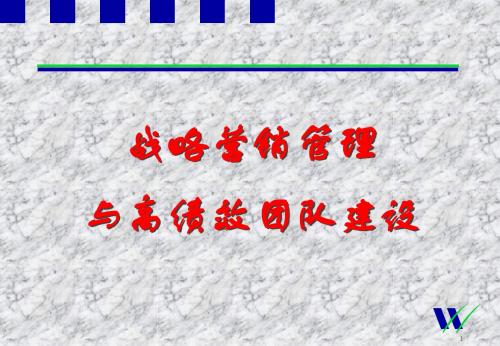 战略营销管理

与高绩效团队建设

1